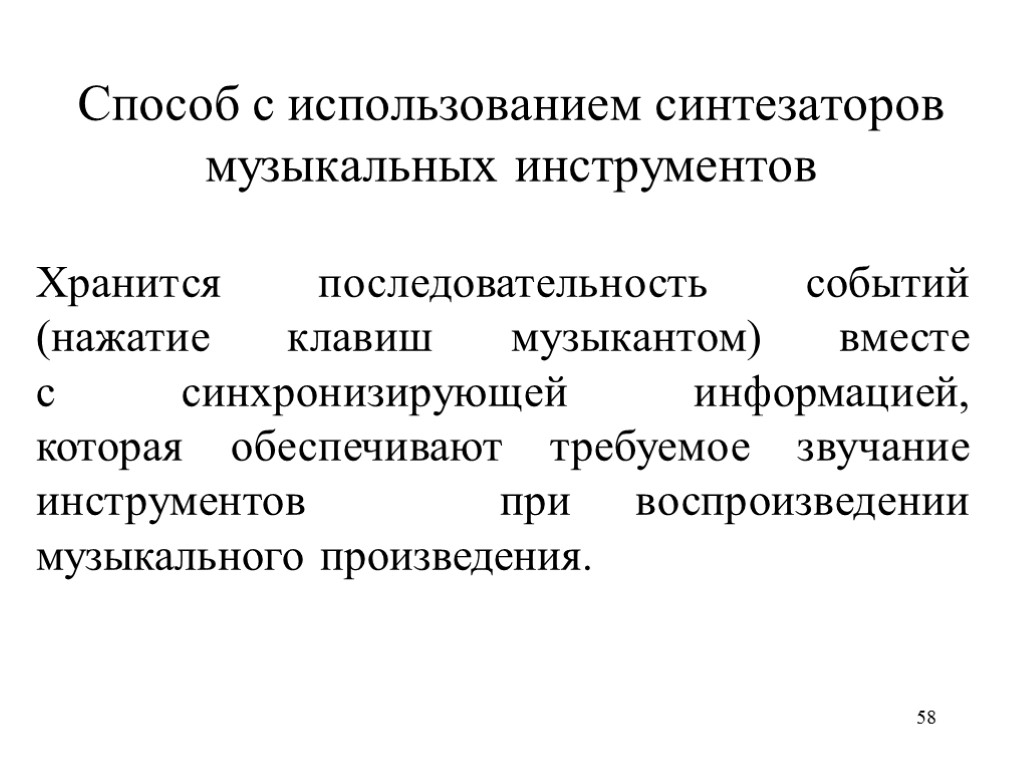 Способ с использованием синтезаторов музыкальных инструментов

Хранится последовательность событий (нажатие клавиш музыкантом) вместе с синхронизирующей информацией, которая обеспечивают требуемое звучание инструментов при воспроизведении музыкального произведения.

58